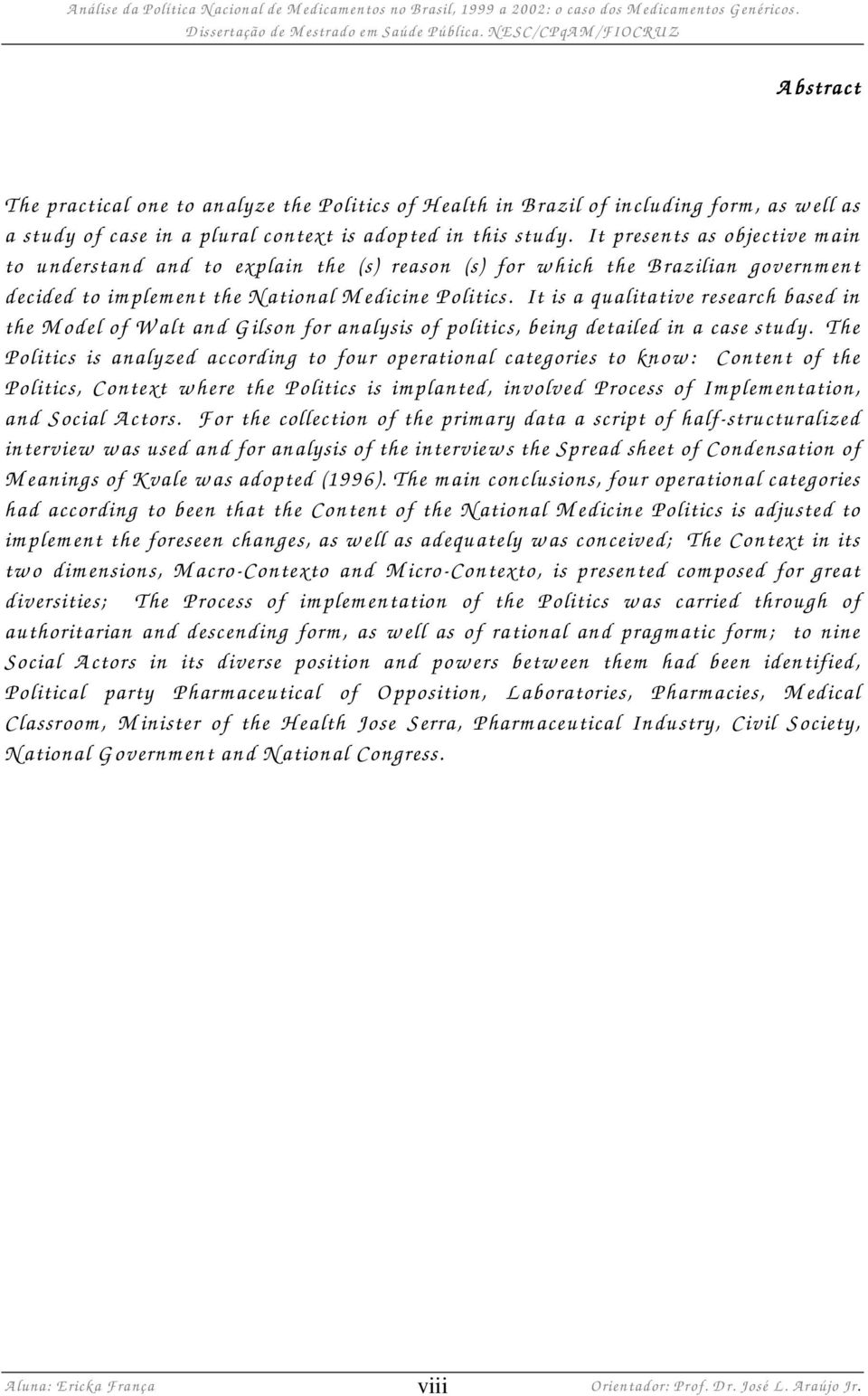 Análise da Política Nacional de Medicamentos no Brasil, 1999 a 2002: o caso dos Medicamentos Genéricos.
Dissertação de Mestrado em Saúde Pública. NESC/CPqAM/FIOCRUZ

Abstract

The practical one to analyze the Politics of Health in Brazil of including form, as well as a study of case in a plural context is adopted in this study. It presents as objective main to understand and to explain the (s) reason (s) for which the Brazilian government decided to implement the National Medicine Politics. It is a qualitative research based in the Model of Walt and Gilson for analysis of politics, being detailed in a case study. The Politics is analyzed according to four operational categories to know: Content of the Politics, Context where the Politics is implanted, involved Process of Implementation, and Social Actors. For the collection of the primary data a script of half-structuralized interview was used and for analysis of the interviews the Spread sheet of Condensation of Meanings of Kvale was adopted (1996). The main conclusions, four operational categories had according to been that the Content of the National Medicine Politics is adjusted to implement the foreseen changes, as well as adequately was conceived; The Context in its two dimensions, Macro-Contexto and Micro-Contexto, is presented composed for great diversities; The Process of implementation of the Politics was carried through of authoritarian and descending form, as well as of rational and pragmatic form; to nine Social Actors in its diverse position and powers between them had been identified, Political party Pharmaceutical of Opposition, Laboratories, Pharmacies, Medical Classroom, Minister of the Health Jose Serra, Pharmaceutical Industry, Civil Society, National Government and National Congress.

Aluna: Ericka França viii Orientador: Prof. Dr. José L. Araújo Jr.